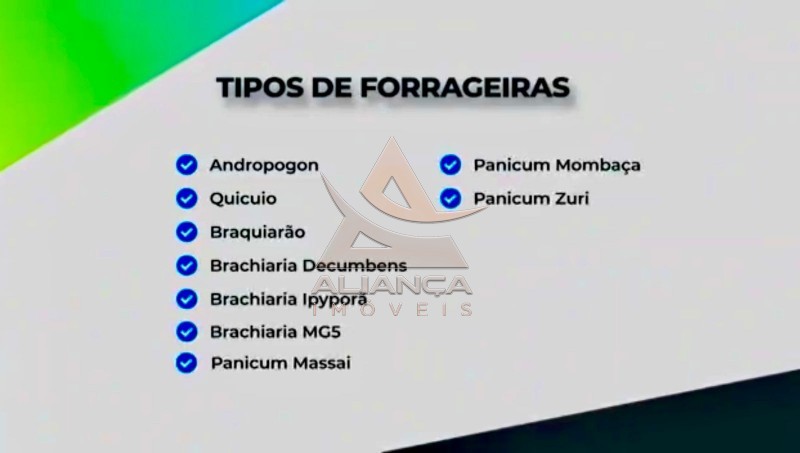 TIPOS DE FORRAGEIRAS

Andropogon
Quicuio
Braquiarão
Brachiaria Decumbens
Brachiaria Ipyporã
Brachiaria MG5
Panicum Massai

Panicum Mombaça
Panicum Zuri

ALIANÇA
IMÓVEIS